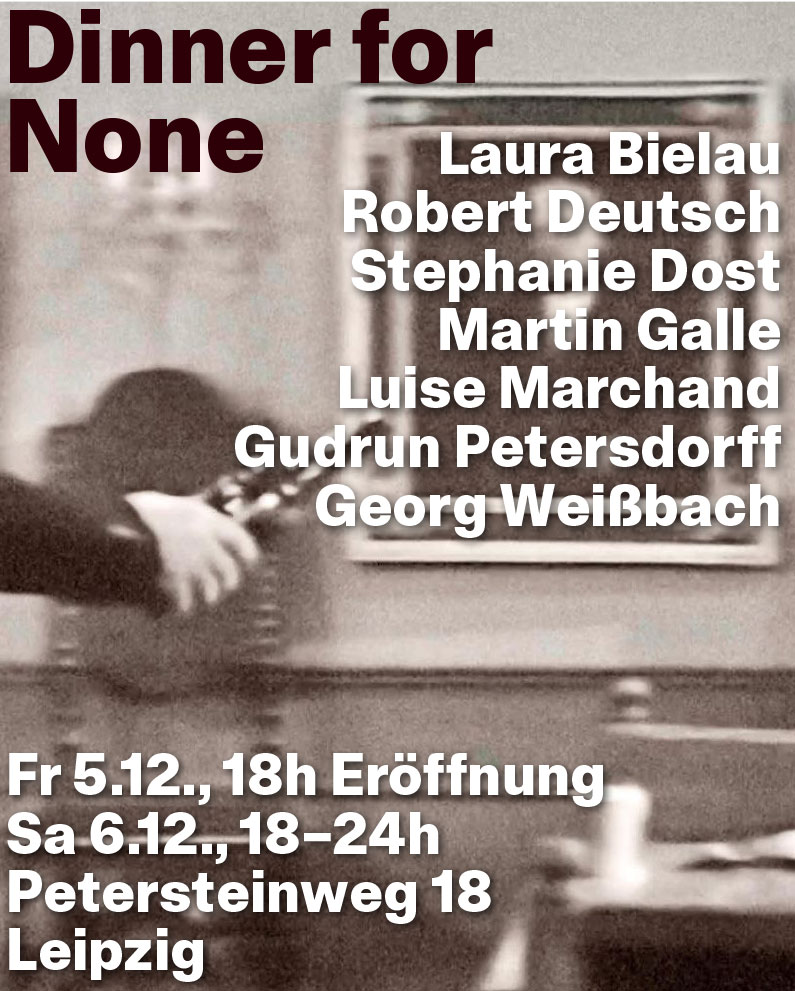 Dinner for None

Laura Bielau
Robert Deutsch
Stephanie Dost
Martin Galle
Luise Marchand
Gudrun Petersdorff
Georg Weißbach

Fr 5.12., 18h Eröffnung
Sa 6.12., 18–24h
Petersteinweg 18
Leipzig